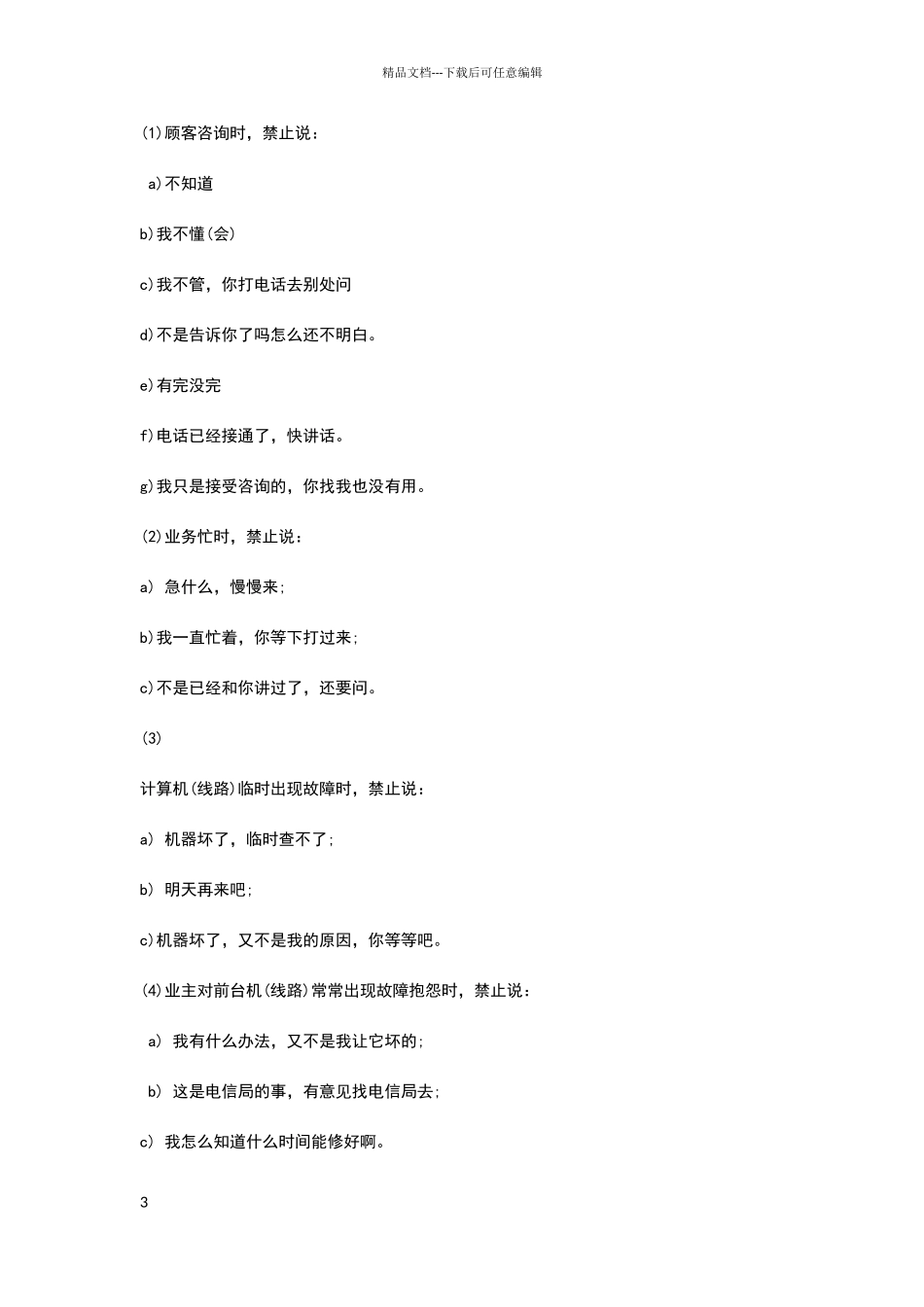 精品文档---下载后可任意编辑

(1)顾客咨询时，禁止说：

a)不知道

b)我不懂(会)

c)我不管，你打电话去别处问

d)不是告诉你了吗怎么还不明白。

e)有完没完

f)电话已经接通了，快讲话。

g)我只是接受咨询的，你找我也没有用。

(2)业务忙时，禁止说：

a) 急什么，慢慢来；

b)我一直忙着，你等下打过来；

c)不是已经和你讲过了，还要问。

(3)

计算机(线路)临时出现故障时，禁止说：

a) 机器坏了，临时查不了；

b) 明天再来吧；

c)机器坏了，又不是我的原因，你等等吧。

(4)业主对前台机(线路)常常出现故障抱怨时，禁止说：

a) 我有什么办法，又不是我让它坏的；

b) 这是电信局的事，有意见找电信局去；

c) 我怎么知道什么时间能修好啊。

3